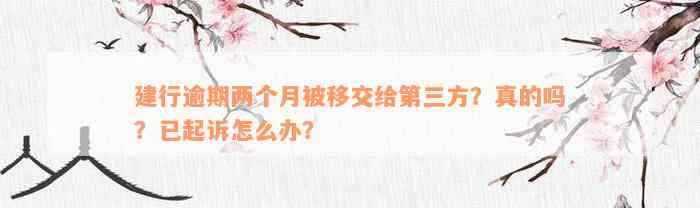 建行逾期两个月被移交给第三方？真的吗？已起诉怎么办？